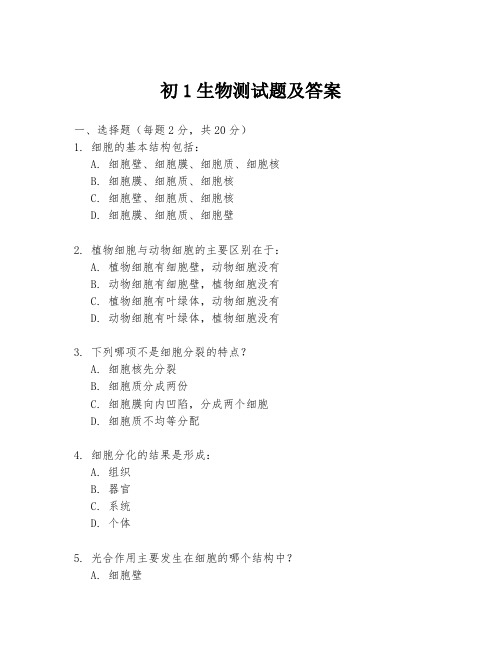 初 1 生物测试题及答案

一、选择题（每题 2 分，共 20 分）

1. 细胞的基本结构包括：
A. 细胞壁、细胞膜、细胞质、细胞核
B. 细胞膜、细胞质、细胞核
C. 细胞壁、细胞质、细胞核
D. 细胞膜、细胞质、细胞壁

2. 植物细胞与动物细胞的主要区别在于：
A. 植物细胞有细胞壁，动物细胞没有
B. 动物细胞有细胞壁，植物细胞没有
C. 植物细胞有叶绿体，动物细胞没有
D. 动物细胞有叶绿体，植物细胞没有

3. 下列哪项不是细胞分裂的特点？
A. 细胞核先分裂
B. 细胞质分成两份
C. 细胞膜向内凹陷，分成两个细胞
D. 细胞质不均等分配

4. 细胞分化的结果是形成：
A. 组织
B. 器官
C. 系统
D. 个体

5. 光合作用主要发生在细胞的哪个结构中？
A. 细胞壁